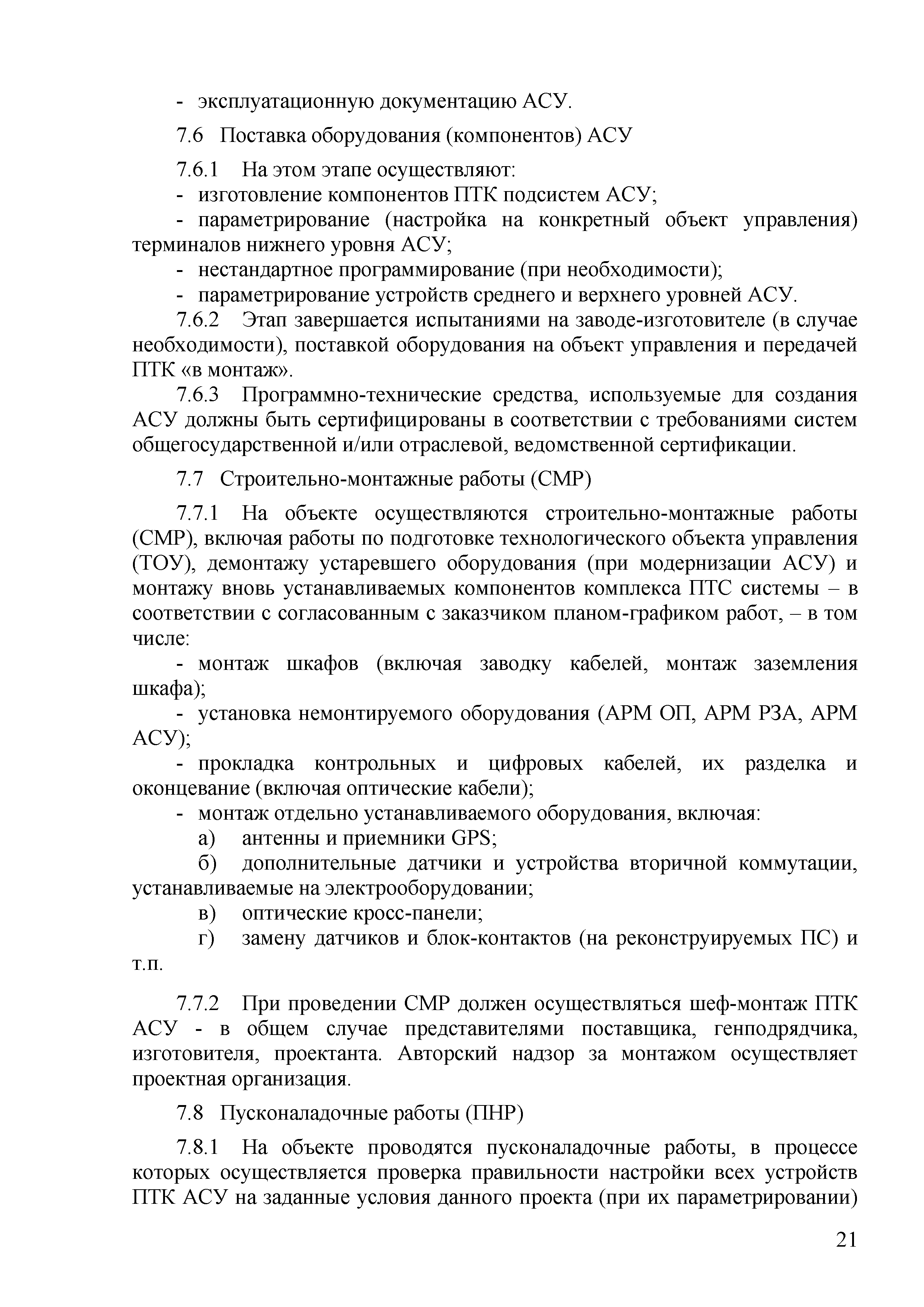 - эксплуатационную документацию АСУ.

7.6 Поставка оборудования (компонентов) АСУ

7.6.1 На этом этапе осуществляют:
- изготовление компонентов ПТК подсистем АСУ;
- параметрирование (настройка на конкретный объект управления) терминалов нижнего уровня АСУ;
- нестандартное программирование (при необходимости);
- параметрирование устройств среднего и верхнего уровней АСУ.

7.6.2 Этап завершается испытаниями на заводе-изготовителе (в случае необходимости), поставкой оборудования на объект управления и передачей ПТК «в монтаж».

7.6.3 Программно-технические средства, используемые для создания АСУ должны быть сертифицированы в соответствии с требованиями систем общегосударственной и/или отраслевой, ведомственной сертификации.

7.7 Строительно-монтажные работы (СМР)

7.7.1 На объекте осуществляются строительно-монтажные работы (СМР), включая работы по подготовке технологического объекта управления (ТОУ), демонтажу устаревшего оборудования (при модернизации АСУ) и монтажу вновь устанавливаемых компонентов комплекса ПТС системы – в соответствии с согласованным с заказчиком планом-графиком работ, – в том числе:
- монтаж шкафов (включая заводку кабелей, монтаж заземления шкафа);
- установка немонтируемого оборудования (АРМ ОП, АРМ РЗА, АРМ АСУ);
- прокладка контрольных и цифровых кабелей, их разделка и оконцевание (включая оптические кабели);
- монтаж отдельно устанавливаемого оборудования, включая:
а) антенны и приемники GPS;
б) дополнительные датчики и устройства вторичной коммутации, устанавливаемые на электрооборудовании;
в) оптические кросс-панели;
г) замену датчиков и блок-контактов (на реконструируемых ПС) и т.п.

7.7.2 При проведении СМР должен осуществляться шеф-монтаж ПТК АСУ - в общем случае представителями поставщика, генподрядчика, изготовителя, проектанта. Авторский надзор за монтажом осуществляет проектная организация.

7.8 Пусконаладочные работы (ПНР)

7.8.1 На объекте проводятся пусконаладочные работы, в процессе которых осуществляется проверка правильности настройки всех устройств ПТК АСУ на заданные условия данного проекта (при их параметрировании)

21